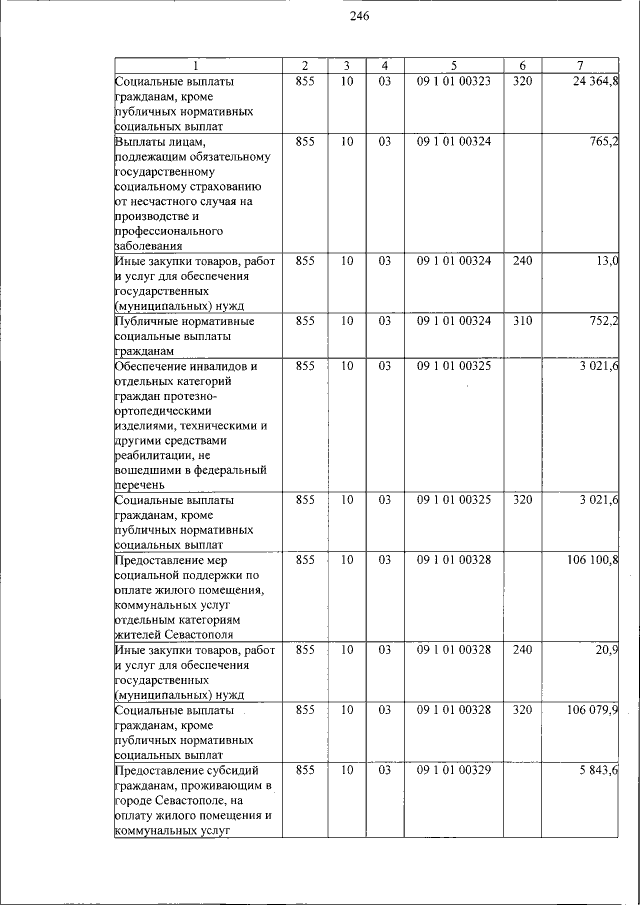 246

| 1 | 2 | 3 | 4 | 5 | 6 | 7 |
|---|---|---|---|---|---|---|
| Социальные выплаты гражданам, кроме публичных нормативных социальных выплат | 855 | 10 | 03 | 09 1 01 00323 | 320 | 24 364,8 |
| Выплаты лицам, подлежащим обязательному государственному социальному страхованию от несчастного случая на производстве и профессионального заболевания | 855 | 10 | 03 | 09 1 01 00324 |  | 765,2 |
| Иные закупки товаров, работ и услуг для обеспечения государственных (муниципальных) нужд | 855 | 10 | 03 | 09 1 01 00324 | 240 | 13,0 |
| Публичные нормативные социальные выплаты гражданам | 855 | 10 | 03 | 09 1 01 00324 | 310 | 752,2 |
| Обеспечение инвалидов и отдельных категорий граждан протезно-ортопедическими изделиями, техническими и другими средствами реабилитации, не вошедшими в федеральный перечень | 855 | 10 | 03 | 09 1 01 00325 |  | 3 021,6 |
| Социальные выплаты гражданам, кроме публичных нормативных социальных выплат | 855 | 10 | 03 | 09 1 01 00325 | 320 | 3 021,6 |
| Предоставление мер социальной поддержки по оплате жилого помещения, коммунальных услуг отдельным категориям жителей Севастополя | 855 | 10 | 03 | 09 1 01 00328 |  | 106 100,8 |
| Иные закупки товаров, работ и услуг для обеспечения государственных (муниципальных) нужд | 855 | 10 | 03 | 09 1 01 00328 | 240 | 20,9 |
| Социальные выплаты гражданам, кроме публичных нормативных социальных выплат | 855 | 10 | 03 | 09 1 01 00328 | 320 | 106 079,9 |
| Предоставление субсидий гражданам, проживающим в городе Севастополе, на оплату жилого помещения и коммунальных услуг | 855 | 10 | 03 | 09 1 01 00329 |  | 5 843,6 |